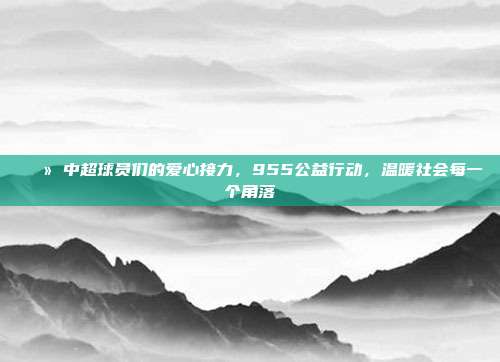 » 中超球员们的爱心接力，955公益行动，温暖社会每一个角落